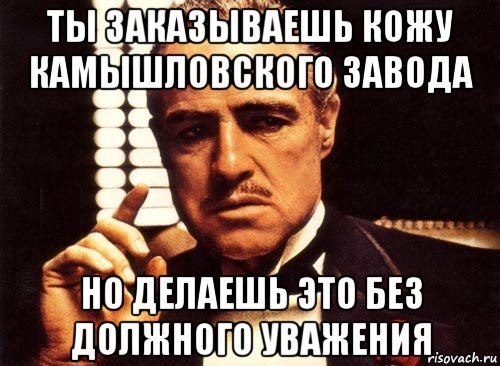 ТЫ ЗАКАЗЫВАЕШЬ КОЖУ КАМЫШЛОВСКОГО ЗАВОДА

НО ДЕЛАЕШЬ ЭТО БЕЗ ДОЛЖНОГО УВАЖЕНИЯ

risovach.ru